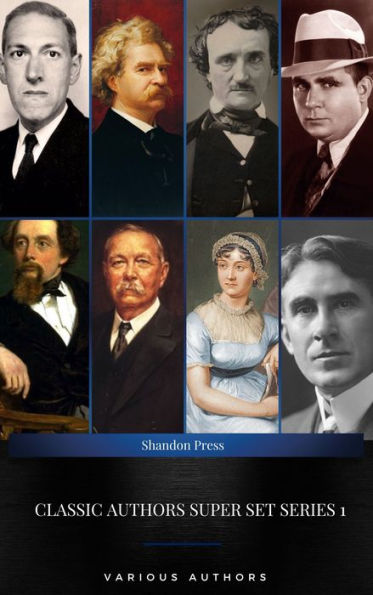 Shandon Press

CLASSIC AUTHORS SUPER SET SERIES 1

VARIOUS AUTHORS